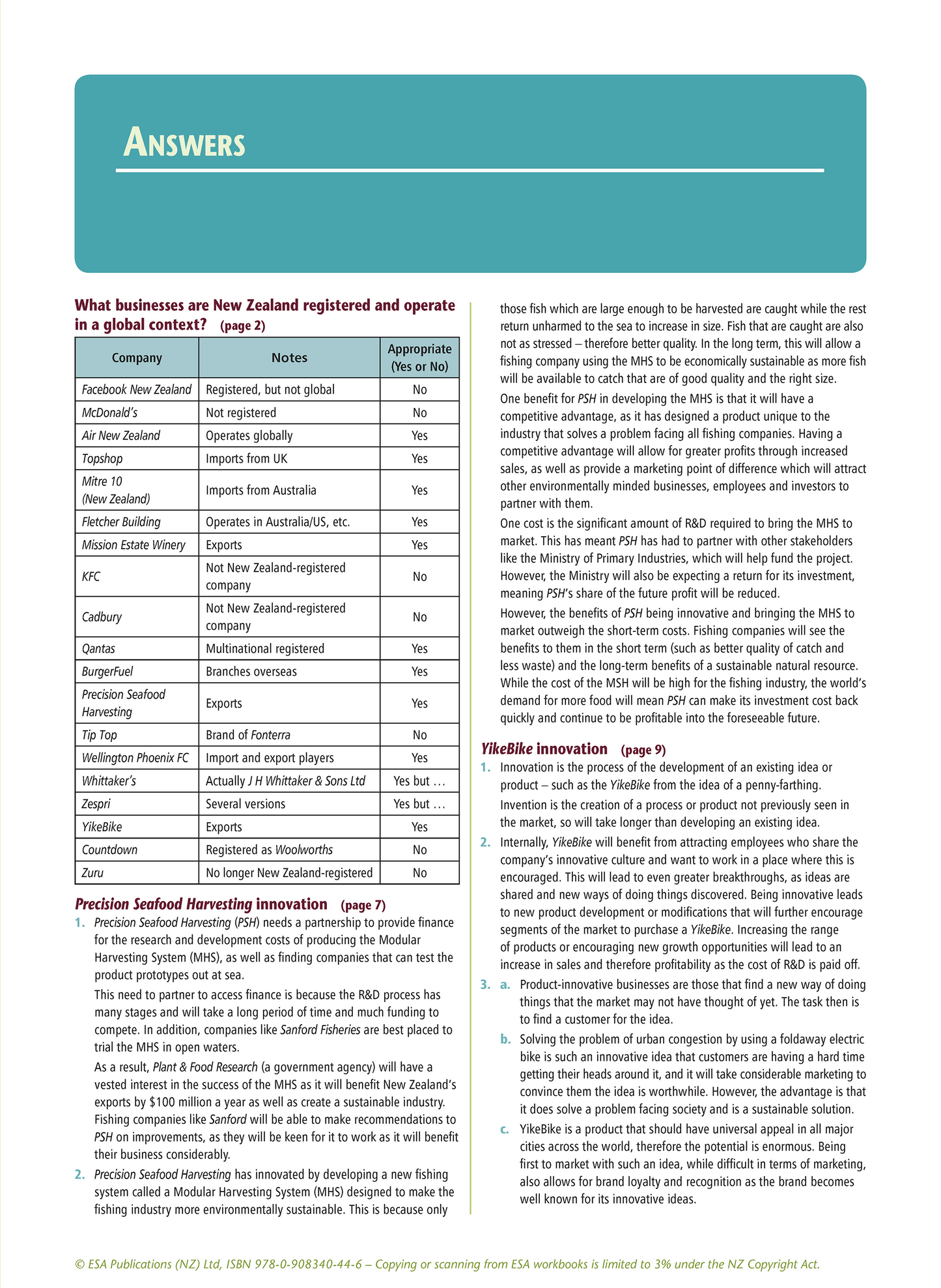 ANSWERS

What businesses are New Zealand registered and operate in a global context? (page 2)

| Company | Notes | Appropriate (Yes or No) |
|---|---|---|
| Facebook New Zealand | Registered, but not global | No |
| McDonald's | Not registered | No |
| Air New Zealand | Operates globally | Yes |
| Topshop | Imports from UK | Yes |
| Mitre 10 (New Zealand) | Imports from Australia | Yes |
| Fletcher Building | Operates in Australia/US, etc. | Yes |
| Mission Estate Winery | Exports | Yes |
| KFC | Not New Zealand-registered company | No |
| Cadbury | Not New Zealand-registered company | No |
| Qantas | Multinational registered | Yes |
| BurgerFuel | Branches overseas | Yes |
| Precision Seafood Harvesting | Exports | Yes |
| Tip Top | Brand of Fonterra | No |
| Wellington Phoenix FC | Import and export players | Yes |
| Whittaker's | Actually J H Whittaker & Sons Ltd | Yes but … |
| Zespri | Several versions | Yes but … |
| YikeBike | Exports | Yes |
| Countdown | Registered as Woolworths | No |
| Zuru | No longer New Zealand-registered | No |

Precision Seafood Harvesting innovation (page 7)

1. Precision Seafood Harvesting (PSH) needs a partnership to provide finance for the research and development costs of producing the Modular Harvesting System (MHS), as well as finding companies that can test the product prototypes out at sea.

This need to partner to access finance is because the R&D process has many stages and will take a long period of time and much funding to compete. In addition, companies like Sanford Fisheries are best placed to trial the MHS in open waters.

As a result, Plant & Food Research (a government agency) will have a vested interest in the success of the MHS as it will benefit New Zealand's exports by $100 million a year as well as create a sustainable industry. Fishing companies like Sanford will be able to make recommendations to PSH on improvements, as they will be keen for it to work as it will benefit their business considerably.

2. Precision Seafood Harvesting has innovated by developing a new fishing system called a Modular Harvesting System (MHS) designed to make the fishing industry more environmentally sustainable. This is because only those fish which are large enough to be harvested are caught while the rest return unharmed to the sea to increase in size. Fish that are caught are also not as stressed – therefore better quality. In the long term, this will allow a fishing company using the MHS to be economically sustainable as more fish will be available to catch that are of good quality and the right size.

One benefit for PSH in developing the MHS is that it will have a competitive advantage, as it has designed a product unique to the industry that solves a problem facing all fishing companies. Having a competitive advantage will allow for greater profits through increased sales, as well as provide a marketing point of difference which will attract other environmentally minded businesses, employees and investors to partner with them.

One cost is the significant amount of R&D required to bring the MHS to market. This has meant PSH has had to partner with other stakeholders like the Ministry of Primary Industries, which will help fund the project. However, the Ministry will also be expecting a return for its investment, meaning PSH's share of the future profit will be reduced.

However, the benefits of PSH being innovative and bringing the MHS to market outweigh the short-term costs. Fishing companies will see the benefits to them in the short term (such as better quality of catch and less waste) and the long-term benefits of a sustainable natural resource. While the cost of the MSH will be high for the fishing industry, the world's demand for more food will mean PSH can make its investment cost back quickly and continue to be profitable into the foreseeable future.

YikeBike innovation (page 9)

1. Innovation is the process of the development of an existing idea or product – such as the YikeBike from the idea of a penny-farthing.

Invention is the creation of a process or product not previously seen in the market, so will take longer than developing an existing idea.

2. Internally, YikeBike will benefit from attracting employees who share the company's innovative culture and want to work in a place where this is encouraged. This will lead to even greater breakthroughs, as ideas are shared and new ways of doing things discovered. Being innovative leads to new product development or modifications that will further encourage segments of the market to purchase a YikeBike. Increasing the range of products or encouraging new growth opportunities will lead to an increase in sales and therefore profitability as the cost of R&D is paid off.

3. a. Product-innovative businesses are those that find a new way of doing things that the market may not have thought of yet. The task then is to find a customer for the idea.

b. Solving the problem of urban congestion by using a foldaway electric bike is such an innovative idea that customers are having a hard time getting their heads around it, and it will take considerable marketing to convince them the idea is worthwhile. However, the advantage is that it does solve a problem facing society and is a sustainable solution.

c. YikeBike is a product that should have universal appeal in all major cities across the world, therefore the potential is enormous. Being first to market with such an idea, while difficult in terms of marketing, also allows for brand loyalty and recognition as the brand becomes well known for its innovative ideas.

© ESA Publications (NZ) Ltd, ISBN 978-0-908340-44-6 – Copying or scanning from ESA workbooks is limited to 3% under the NZ Copyright Act.